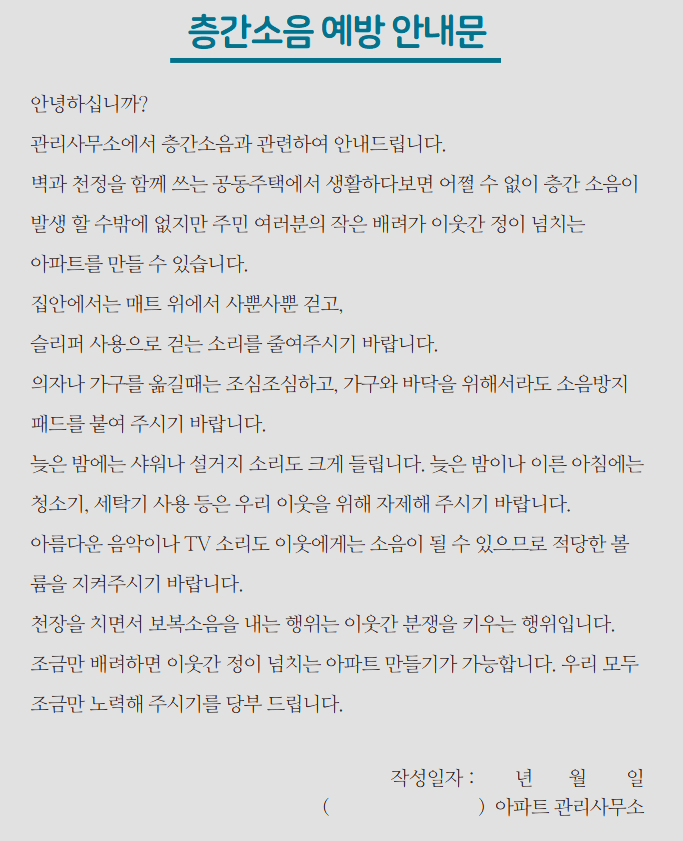 층간소음 예방 안내문

안녕하십니까?

관리사무소에서 층간소음과 관련하여 안내드립니다.

벽과 천정을 함께 쓰는 공동주택에서 생활하다보면 어쩔 수 없이 층간 소음이 발생 할 수밖에 없지만 주민 여러분의 작은 배려가 이웃간 정이 넘치는 아파트를 만들 수 있습니다.

집안에서는 매트 위에서 사뿐사뿐 걷고,

슬리퍼 사용으로 걷는 소리를 줄여주시기 바랍니다.

의자나 가구를 옮길때는 조심조심하고, 가구와 바닥을 위해서라도 소음방지 패드를 붙여 주시기 바랍니다.

늦은 밤에는 샤워나 설거지 소리도 크게 들립니다. 늦은 밤이나 이른 아침에는 청소기, 세탁기 사용 등은 우리 이웃을 위해 자제해 주시기 바랍니다.

아름다운 음악이나 TV 소리도 이웃에게는 소음이 될 수 있으므로 적당한 볼륨을 지켜주시기 바랍니다.

천장을 치면서 보복소음을 내는 행위는 이웃간 분쟁을 키우는 행위입니다.

조금만 배려하면 이웃간 정이 넘치는 아파트 만들기가 가능합니다. 우리 모두 조금만 노력해 주시기를 당부 드립니다.

작성일자 : 년 월 일

( ) 아파트 관리사무소